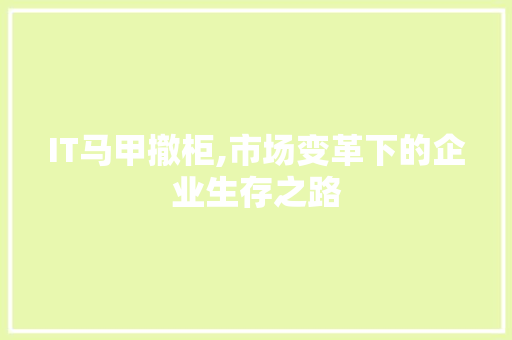 IT马甲撤柜,市场变革下的企业生存之路